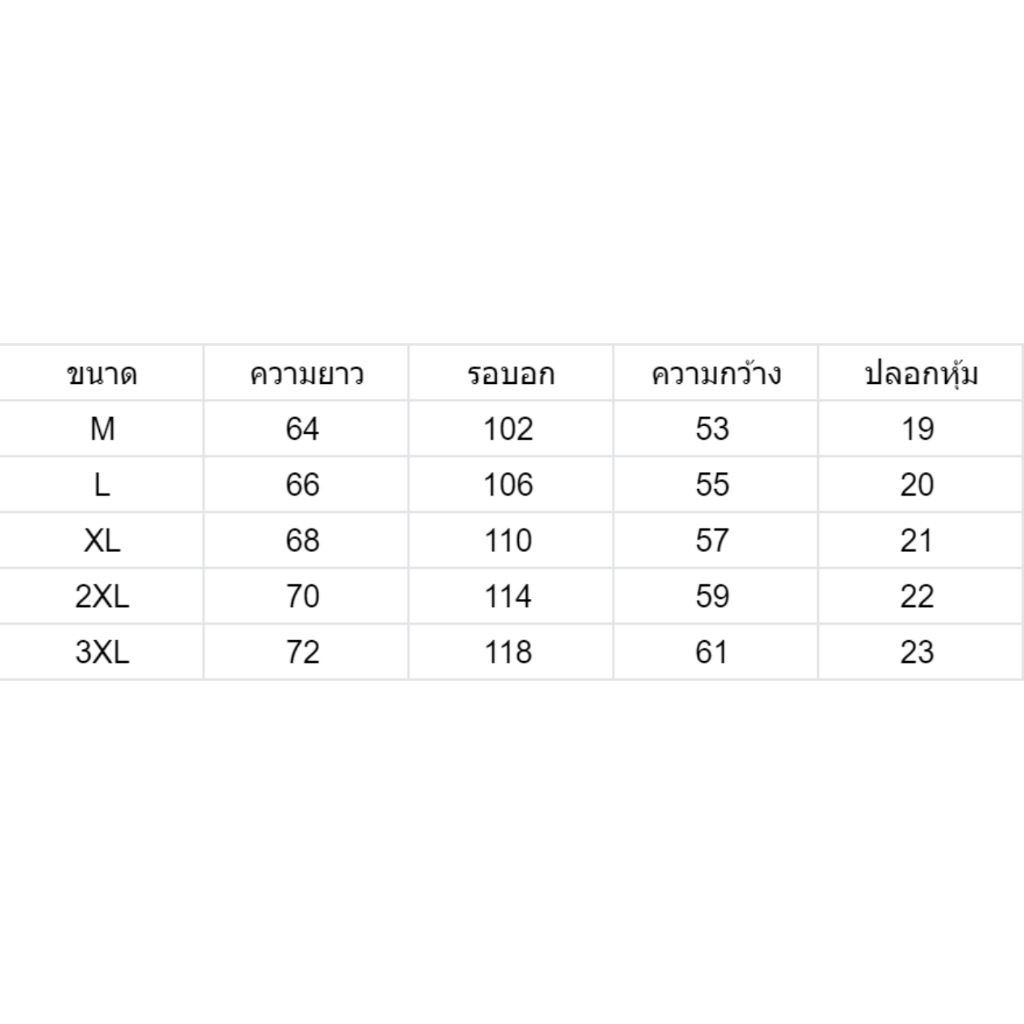 | ขนาด | ความยาว | รอบอก | ความกว้าง | ปลอกหุ้ม |
|---|---|---|---|---|
| M | 64 | 102 | 53 | 19 |
| L | 66 | 106 | 55 | 20 |
| XL | 68 | 110 | 57 | 21 |
| 2XL | 70 | 114 | 59 | 22 |
| 3XL | 72 | 118 | 61 | 23 |